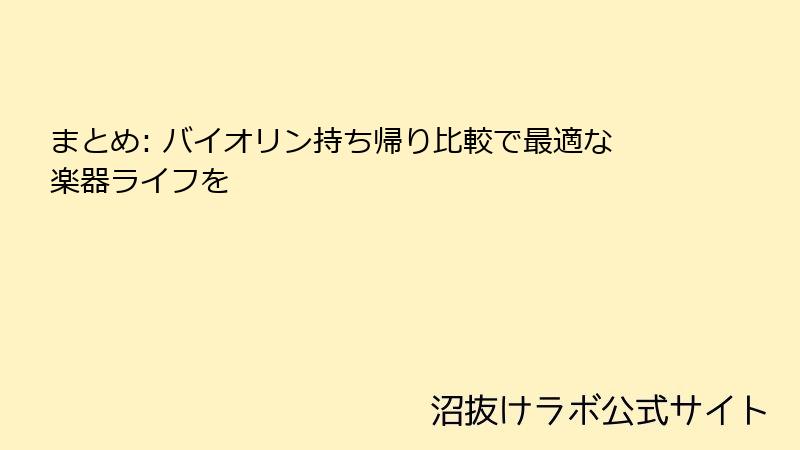 まとめ: バイオリン持ち帰り比較で最適な楽器ライフを

沼抜けラボ公式サイト